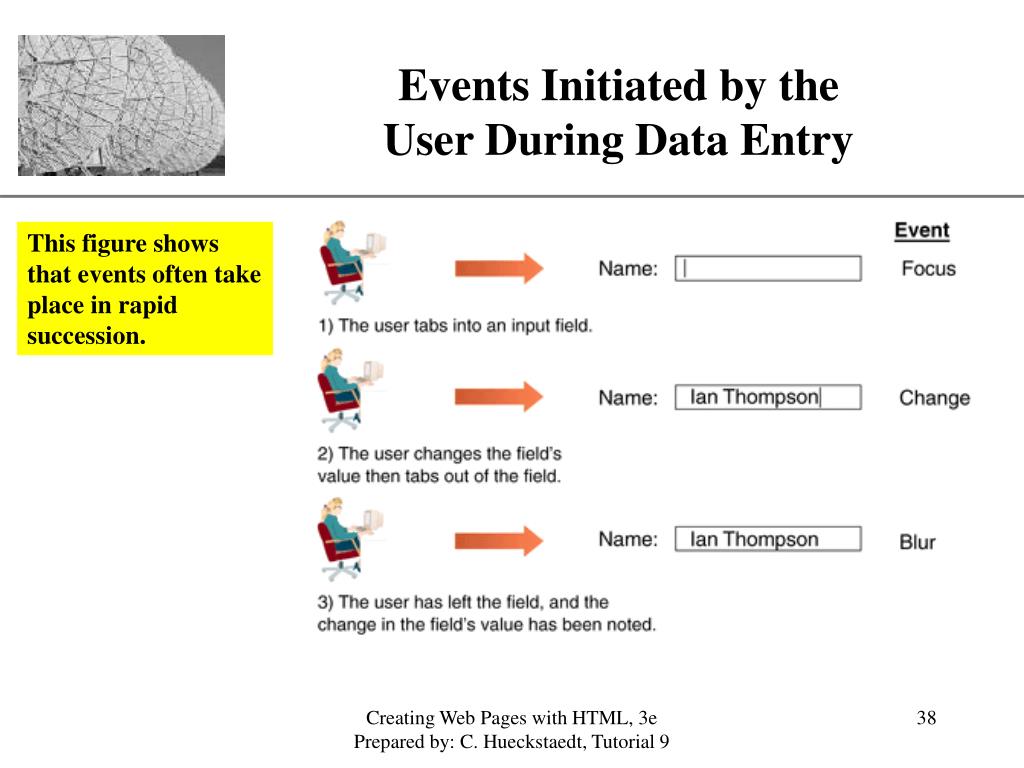 Events Initiated by the User During Data Entry

This figure shows that events often take place in rapid succession.

Event

Name:

Focus

1) The user tabs into an input field.

Name: Ian Thompson

Change

2) The user changes the field's value then tabs out of the field.

Name: Ian Thompson

Blur

3) The user has left the field, and the change in the field's value has been noted.

Creating Web Pages with HTML, 3e
Prepared by: C. Hueckstaedt, Tutorial 9

38